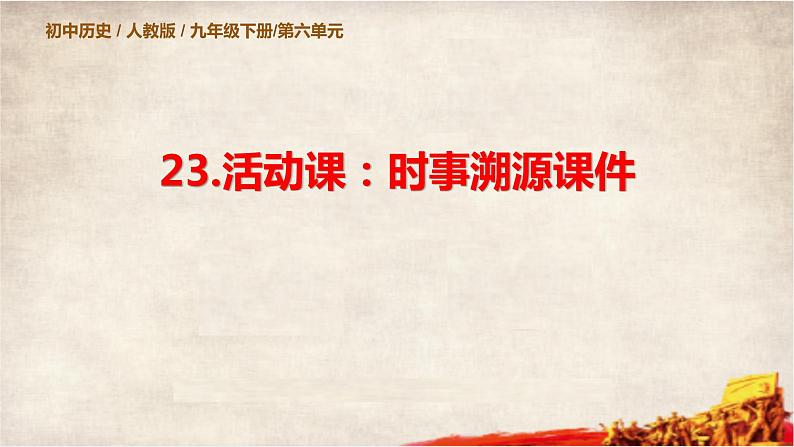 初中历史 / 人教版 / 九年级下册/第六单元

23.活动课：时事溯源课件